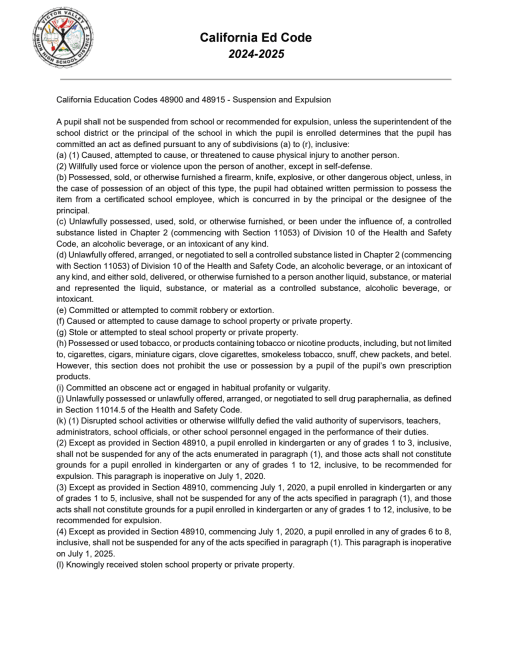 VICTOR VALLEY UNION HIGH SCHOOL DISTRICT

California Ed Code
2024-2025

California Education Codes 48900 and 48915 - Suspension and Expulsion

A pupil shall not be suspended from school or recommended for expulsion, unless the superintendent of the school district or the principal of the school in which the pupil is enrolled determines that the pupil has committed an act as defined pursuant to any of subdivisions (a) to (r), inclusive:
(a) (1) Caused, attempted to cause, or threatened to cause physical injury to another person.
(2) Willfully used force or violence upon the person of another, except in self-defense.
(b) Possessed, sold, or otherwise furnished a firearm, knife, explosive, or other dangerous object, unless, in the case of possession of an object of this type, the pupil had obtained written permission to possess the item from a certificated school employee, which is concurred in by the principal or the designee of the principal.
(c) Unlawfully possessed, used, sold, or otherwise furnished, or been under the influence of, a controlled substance listed in Chapter 2 (commencing with Section 11053) of Division 10 of the Health and Safety Code, an alcoholic beverage, or an intoxicant of any kind.
(d) Unlawfully offered, arranged, or negotiated to sell a controlled substance listed in Chapter 2 (commencing with Section 11053) of Division 10 of the Health and Safety Code, an alcoholic beverage, or an intoxicant of any kind, and either sold, delivered, or otherwise furnished to a person another liquid, substance, or material and represented the liquid, substance, or material as a controlled substance, alcoholic beverage, or intoxicant.
(e) Committed or attempted to commit robbery or extortion.
(f) Caused or attempted to cause damage to school property or private property.
(g) Stole or attempted to steal school property or private property.
(h) Possessed or used tobacco, or products containing tobacco or nicotine products, including, but not limited to, cigarettes, cigars, miniature cigars, clove cigarettes, smokeless tobacco, snuff, chew packets, and betel. However, this section does not prohibit the use or possession by a pupil of the pupil's own prescription products.
(i) Committed an obscene act or engaged in habitual profanity or vulgarity.
(j) Unlawfully possessed or unlawfully offered, arranged, or negotiated to sell drug paraphernalia, as defined in Section 11014.5 of the Health and Safety Code.
(k) (1) Disrupted school activities or otherwise willfully defied the valid authority of supervisors, teachers, administrators, school officials, or other school personnel engaged in the performance of their duties.
(2) Except as provided in Section 48910, a pupil enrolled in kindergarten or any of grades 1 to 3, inclusive, shall not be suspended for any of the acts enumerated in paragraph (1), and those acts shall not constitute grounds for a pupil enrolled in kindergarten or any of grades 1 to 12, inclusive, to be recommended for expulsion. This paragraph is inoperative on July 1, 2020.
(3) Except as provided in Section 48910, commencing July 1, 2020, a pupil enrolled in kindergarten or any of grades 1 to 5, inclusive, shall not be suspended for any of the acts specified in paragraph (1), and those acts shall not constitute grounds for a pupil enrolled in kindergarten or any of grades 1 to 12, inclusive, to be recommended for expulsion.
(4) Except as provided in Section 48910, commencing July 1, 2020, a pupil enrolled in any of grades 6 to 8, inclusive, shall not be suspended for any of the acts specified in paragraph (1). This paragraph is inoperative on July 1, 2025.
(l) Knowingly received stolen school property or private property.